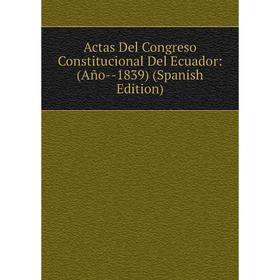 Actas Del Congreso Constitucional Del Ecuador: (Año--1839) (Spanish Edition)